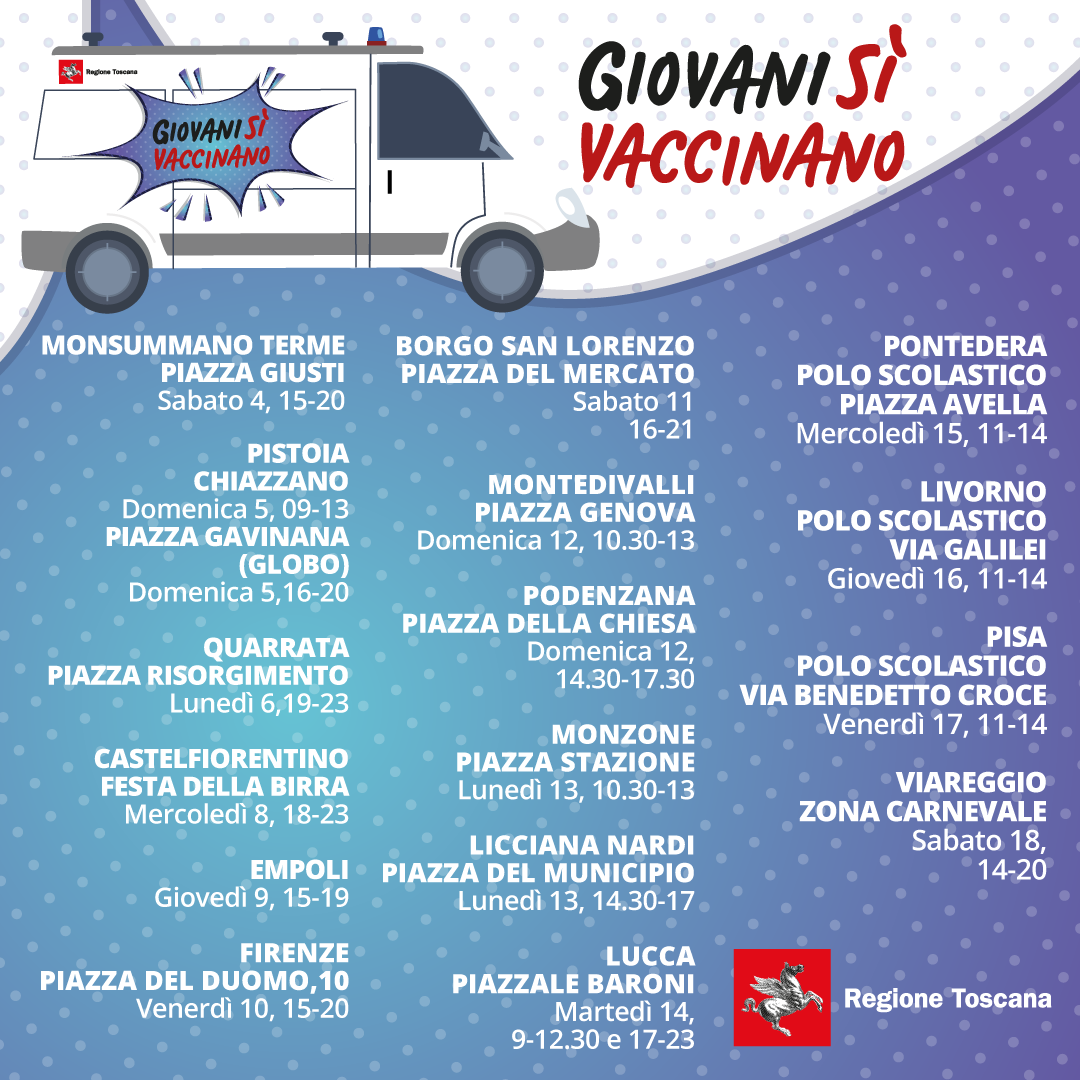 Regione Toscana

GIOVANI SÌ VACCINANO

GIOVANI SÌ VACCINANO

MONSUMMANO TERME
PIAZZA GIUSTI
Sabato 4, 15-20

PISTOIA
CHIAZZANO
Domenica 5, 09-13
PIAZZA GAVINANA (GLOBO)
Domenica 5,16-20

QUARRATA
PIAZZA RISORGIMENTO
Lunedì 6,19-23

CASTELFIORENTINO
FESTA DELLA BIRRA
Mercoledì 8, 18-23

EMPOLI
Giovedì 9, 15-19

FIRENZE
PIAZZA DEL DUOMO,10
Venerdì 10, 15-20

BORGO SAN LORENZO
PIAZZA DEL MERCATO
Sabato 11
16-21

MONTEDIVALLI
PIAZZA GENOVA
Domenica 12, 10.30-13

PODENZANA
PIAZZA DELLA CHIESA
Domenica 12,
14.30-17.30

MONZONE
PIAZZA STAZIONE
Lunedì 13, 10.30-13

LICCIANA NARDI
PIAZZA DEL MUNICIPIO
Lunedì 13, 14.30-17

LUCCA
PIAZZALE BARONI
Martedì 14,
9-12.30 e 17-23

PONTEDERA
POLO SCOLASTICO
PIAZZA AVELLA
Mercoledì 15, 11-14

LIVORNO
POLO SCOLASTICO
VIA GALILEI
Giovedì 16, 11-14

PISA
POLO SCOLASTICO
VIA BENEDETTO CROCE
Venerdì 17, 11-14

VIAREGGIO
ZONA CARNEVALE
Sabato 18,
14-20

Regione Toscana